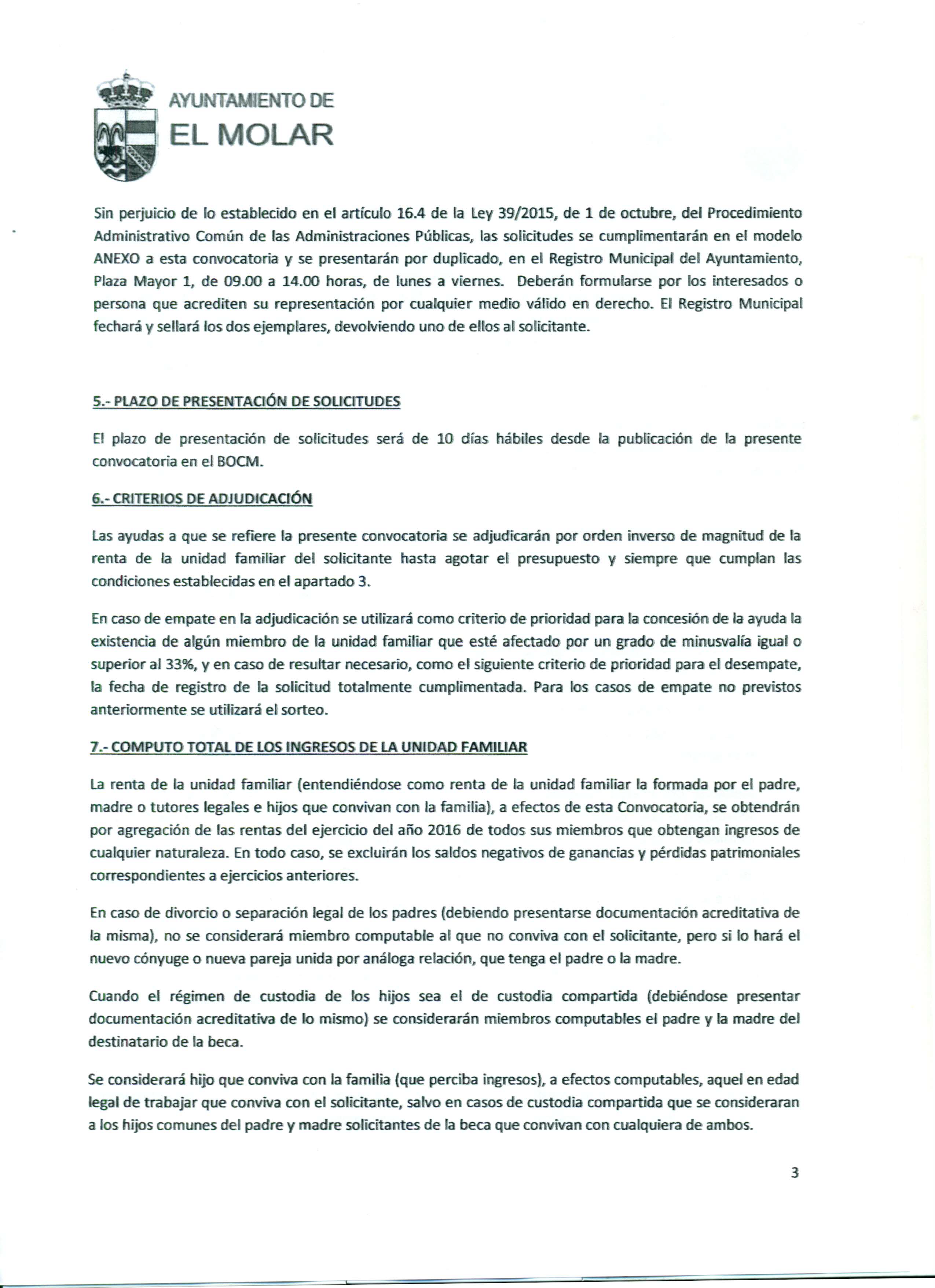 AYUNTAMIENTO DE
EL MOLAR

Sin perjuicio de lo establecido en el artículo 16.4 de la Ley 39/2015, de 1 de octubre, del Procedimiento Administrativo Común de las Administraciones Públicas, las solicitudes se cumplimentarán en el modelo ANEXO a esta convocatoria y se presentarán por duplicado, en el Registro Municipal del Ayuntamiento, Plaza Mayor 1, de 09.00 a 14.00 horas, de lunes a viernes. Deberán formularse por los interesados o persona que acrediten su representación por cualquier medio válido en derecho. El Registro Municipal fechará y sellará los dos ejemplares, devolviendo uno de ellos al solicitante.

5.- PLAZO DE PRESENTACIÓN DE SOLICITUDES

El plazo de presentación de solicitudes será de 10 días hábiles desde la publicación de la presente convocatoria en el BOCM.

6.- CRITERIOS DE ADJUDICACIÓN

Las ayudas a que se refiere la presente convocatoria se adjudicarán por orden inverso de magnitud de la renta de la unidad familiar del solicitante hasta agotar el presupuesto y siempre que cumplan las condiciones establecidas en el apartado 3.

En caso de empate en la adjudicación se utilizará como criterio de prioridad para la concesión de la ayuda la existencia de algún miembro de la unidad familiar que esté afectado por un grado de minusvalía igual o superior al 33%, y en caso de resultar necesario, como el siguiente criterio de prioridad para el desempate, la fecha de registro de la solicitud totalmente cumplimentada. Para los casos de empate no previstos anteriormente se utilizará el sorteo.

7.- COMPUTO TOTAL DE LOS INGRESOS DE LA UNIDAD FAMILIAR

La renta de la unidad familiar (entendiéndose como renta de la unidad familiar la formada por el padre, madre o tutores legales e hijos que convivan con la familia), a efectos de esta Convocatoria, se obtendrán por agregación de las rentas del ejercicio del año 2016 de todos sus miembros que obtengan ingresos de cualquier naturaleza. En todo caso, se excluirán los saldos negativos de ganancias y pérdidas patrimoniales correspondientes a ejercicios anteriores.

En caso de divorcio o separación legal de los padres (debiendo presentarse documentación acreditativa de la misma), no se considerará miembro computable al que no conviva con el solicitante, pero si lo hará el nuevo cónyuge o nueva pareja unida por análoga relación, que tenga el padre o la madre.

Cuando el régimen de custodia de los hijos sea el de custodia compartida (debiéndose presentar documentación acreditativa de lo mismo) se considerarán miembros computables el padre y la madre del destinatario de la beca.

Se considerará hijo que conviva con la familia (que perciba ingresos), a efectos computables, aquel en edad legal de trabajar que conviva con el solicitante, salvo en casos de custodia compartida que se consideraran a los hijos comunes del padre y madre solicitantes de la beca que convivan con cualquiera de ambos.

3